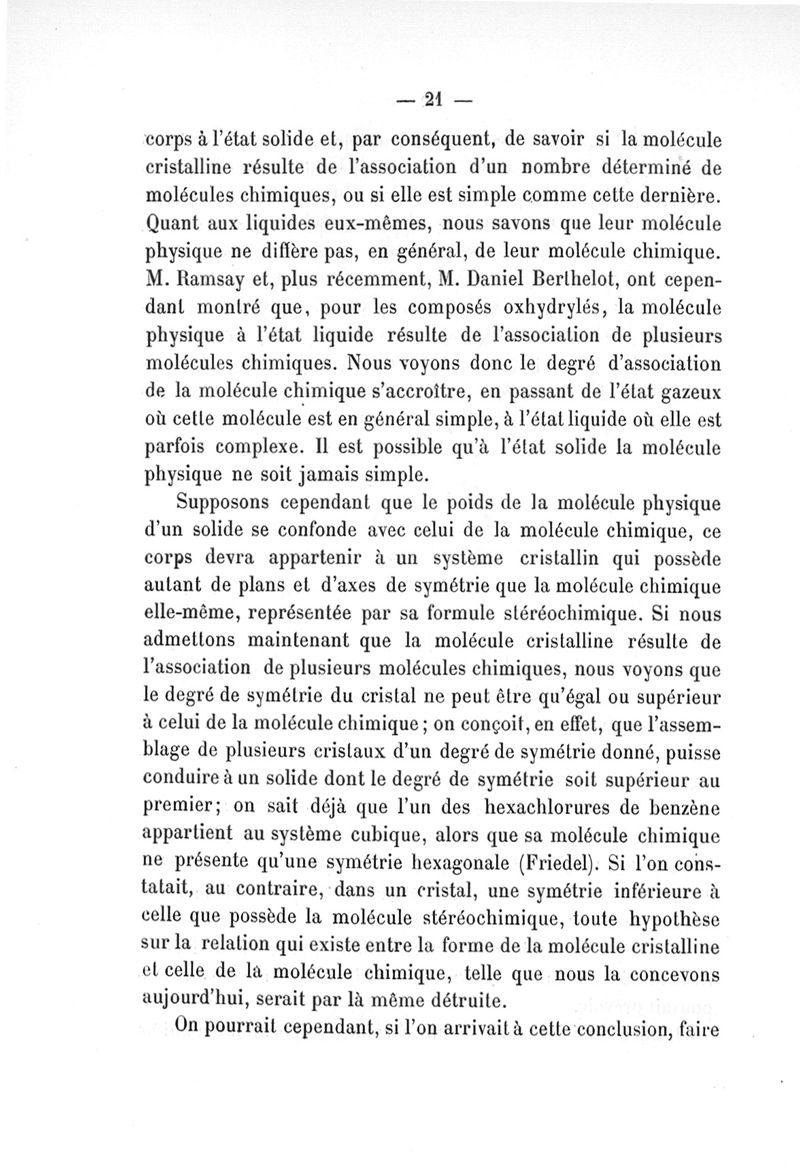 — 21 —

corps à l'état solide et, par conséquent, de savoir si la molécule cristalline résulte de l'association d'un nombre déterminé de molécules chimiques, ou si elle est simple comme cette dernière. Quant aux liquides eux-mêmes, nous savons que leur molécule physique ne diffère pas, en général, de leur molécule chimique. M. Ramsay et, plus récemment, M. Daniel Berthelot, ont cependant montré que, pour les composés oxhydrylés, la molécule physique à l'état liquide résulte de l'association de plusieurs molécules chimiques. Nous voyons donc le degré d'association de la molécule chimique s'accroître, en passant de l'état gazeux où cette molécule est en général simple, à l'état liquide où elle est parfois complexe. Il est possible qu'à l'état solide la molécule physique ne soit jamais simple.

Supposons cependant que le poids de la molécule physique d'un solide se confonde avec celui de la molécule chimique, ce corps devra appartenir à un système cristallin qui possède autant de plans et d'axes de symétrie que la molécule chimique elle-même, représentée par sa formule stéréochimique. Si nous admettons maintenant que la molécule cristalline résulte de l'association de plusieurs molécules chimiques, nous voyons que le degré de symétrie du cristal ne peut être qu'égal ou supérieur à celui de la molécule chimique ; on conçoit, en effet, que l'assemblage de plusieurs cristaux d'un degré de symétrie donné, puisse conduire à un solide dont le degré de symétrie soit supérieur au premier; on sait déjà que l'un des hexachlorures de benzène appartient au système cubique, alors que sa molécule chimique ne présente qu'une symétrie hexagonale (Friedel). Si l'on constatait, au contraire, dans un cristal, une symétrie inférieure à celle que possède la molécule stéréochimique, toute hypothèse sur la relation qui existe entre la forme de la molécule cristalline et celle de la molécule chimique, telle que nous la concevons aujourd'hui, serait par là même détruite.

On pourrait cependant, si l'on arrivait à cette conclusion, faire